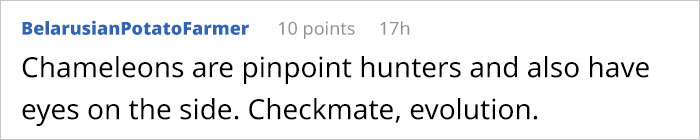 BelarusianPotatoFarmer 10 points 17h

Chameleons are pinpoint hunters and also have eyes on the side. Checkmate, evolution.